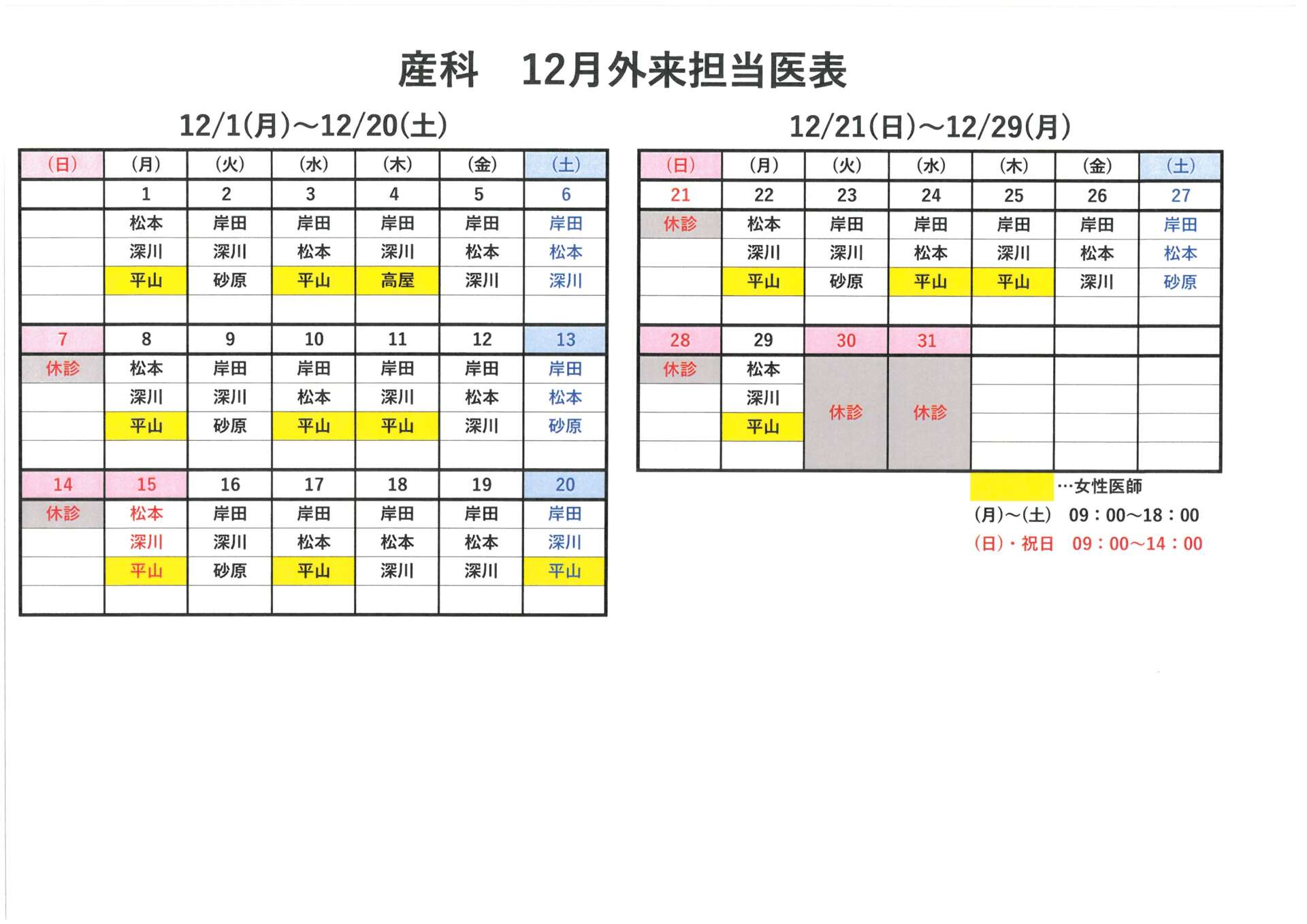 産科　12月外来担当医表

12/1(月)～12/20(土)

| (日) | (月) | (火) | (水) | (木) | (金) | (土) |
|---|---|---|---|---|---|---|
|  | 1 | 2 | 3 | 4 | 5 | 6 |
|  | 松本 | 岸田 | 岸田 | 岸田 | 岸田 | 岸田 |
|  | 深川 | 深川 | 松本 | 深川 | 松本 | 松本 |
|  | 平山 | 砂原 | 平山 | 高屋 | 深川 | 深川 |
|  |  |  |  |  |  |  |
| 7 | 8 | 9 | 10 | 11 | 12 | 13 |
| 休診 | 松本 | 岸田 | 岸田 | 岸田 | 岸田 | 岸田 |
|  | 深川 | 深川 | 松本 | 深川 | 松本 | 松本 |
|  | 平山 | 砂原 | 平山 | 平山 | 深川 | 砂原 |
|  |  |  |  |  |  |  |
| 14 | 15 | 16 | 17 | 18 | 19 | 20 |
| 休診 | 松本 | 岸田 | 岸田 | 岸田 | 岸田 | 岸田 |
|  | 深川 | 深川 | 松本 | 松本 | 松本 | 深川 |
|  | 平山 | 砂原 | 平山 | 深川 | 深川 | 平山 |
|  |  |  |  |  |  |  |

12/21(日)～12/29(月)

| (日) | (月) | (火) | (水) | (木) | (金) | (土) |
|---|---|---|---|---|---|---|
| 21 | 22 | 23 | 24 | 25 | 26 | 27 |
| 休診 | 松本 | 岸田 | 岸田 | 岸田 | 岸田 | 岸田 |
|  | 深川 | 深川 | 松本 | 深川 | 松本 | 松本 |
|  | 平山 | 砂原 | 平山 | 平山 | 深川 | 砂原 |
|  |  |  |  |  |  |  |
| 28 | 29 | 30 | 31 |  |  |  |
| 休診 | 松本 | 休診 | 休診 |  |  |  |
|  | 深川 |  |  |  |  |  |
|  | 平山 |  |  |  |  |  |
|  |  |  |  |  |  |  |

…女性医師
(月)～(土)　09：00～18：00
(日)・祝日　09：00～14：00